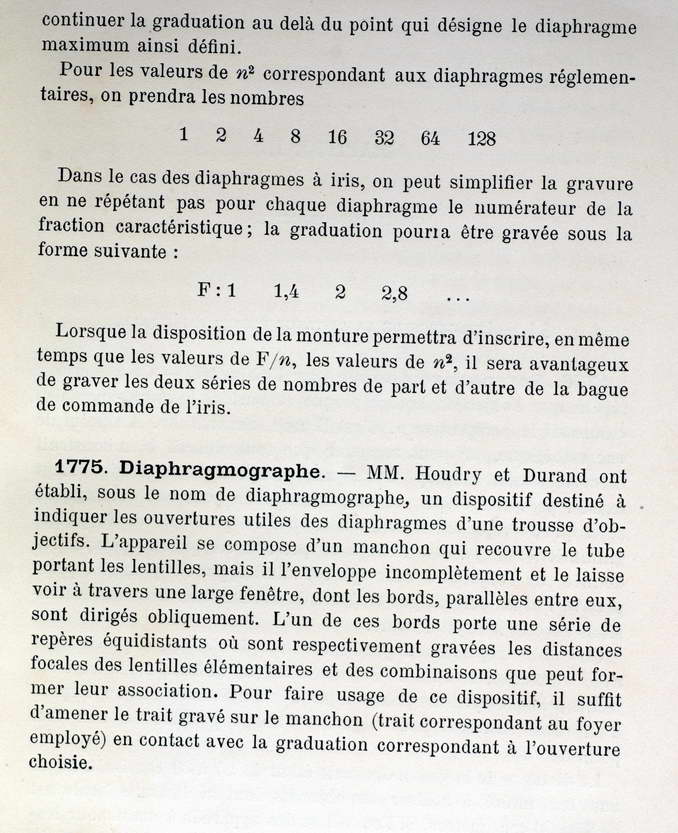 continuer la graduation au delà du point qui désigne le diaphragme maximum ainsi défini.

Pour les valeurs de $n^2$ correspondant aux diaphragmes réglementaires, on prendra les nombres

1 2 4 8 16 32 64 128

Dans le cas des diaphragmes à iris, on peut simplifier la gravure en ne répétant pas pour chaque diaphragme le numérateur de la fraction caractéristique ; la graduation pourra être gravée sous la forme suivante :

F : 1 1,4 2 2,8 ...

Lorsque la disposition de la monture permettra d'inscrire, en même temps que les valeurs de $F/n$, les valeurs de $n^2$, il sera avantageux de graver les deux séries de nombres de part et d'autre de la bague de commande de l'iris.

1775. Diaphragmographe. — MM. Houdry et Durand ont établi, sous le nom de diaphragmographe, un dispositif destiné à indiquer les ouvertures utiles des diaphragmes d'une trousse d'objectifs. L'appareil se compose d'un manchon qui recouvre le tube portant les lentilles, mais il l'enveloppe incomplètement et le laisse voir à travers une large fenêtre, dont les bords, parallèles entre eux, sont dirigés obliquement. L'un de ces bords porte une série de repères équidistants où sont respectivement gravées les distances focales des lentilles élémentaires et des combinaisons que peut former leur association. Pour faire usage de ce dispositif, il suffit d'amener le trait gravé sur le manchon (trait correspondant au foyer employé) en contact avec la graduation correspondant à l'ouverture choisie.